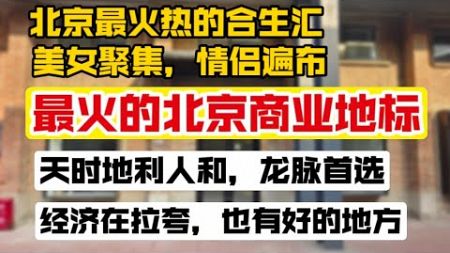 北京最火热的合生汇
美女聚集，情侣遍布

最火的北京商业地标

天时地利人和，龙脉首选

经济在拉夸，也有好的地方